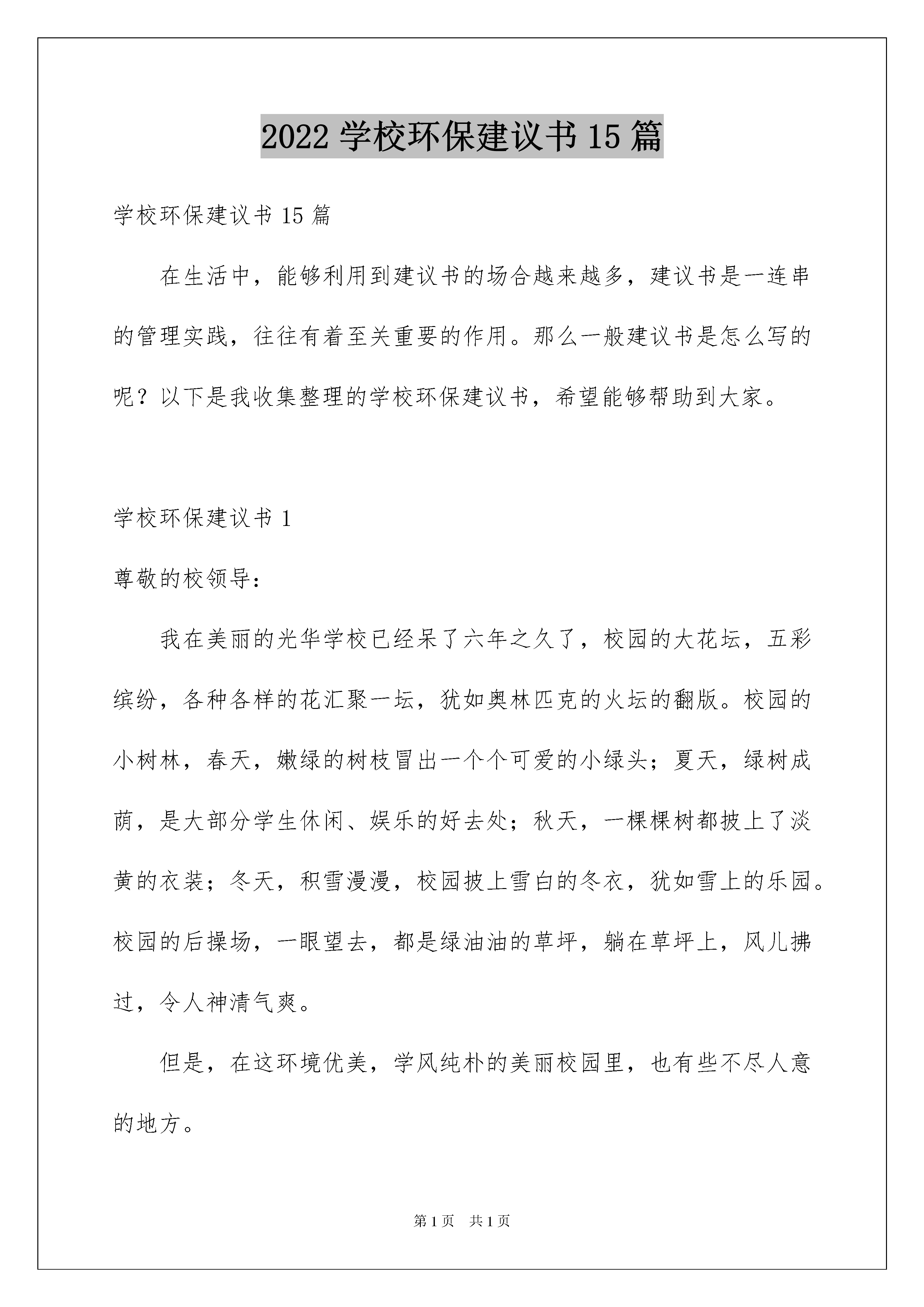 2022 学校环保建议书 15 篇

学校环保建议书 15 篇

在生活中，能够利用到建议书的场合越来越多，建议书是一连串的管理实践，往往有着至关重要的作用。那么一般建议书是怎么写的呢？以下是我收集整理的学校环保建议书，希望能够帮助到大家。

学校环保建议书 1

尊敬的校领导：

我在美丽的光华学校已经呆了六年之久了，校园的大花坛，五彩缤纷，各种各样的花汇聚一坛，犹如奥林匹克的火坛的翻版。校园的小树林，春天，嫩绿的树枝冒出一个个可爱的小绿头；夏天，绿树成荫，是大部分学生休闲、娱乐的好去处；秋天，一棵棵树都披上了淡黄的衣装；冬天，积雪漫漫，校园披上雪白的冬衣，犹如雪上的乐园。校园的后操场，一眼望去，都是绿油油的草坪，躺在草坪上，风儿拂过，令人神清气爽。

但是，在这环境优美，学风纯朴的美丽校园里，也有些不尽人意的地方。

第 1 页 共 1 页